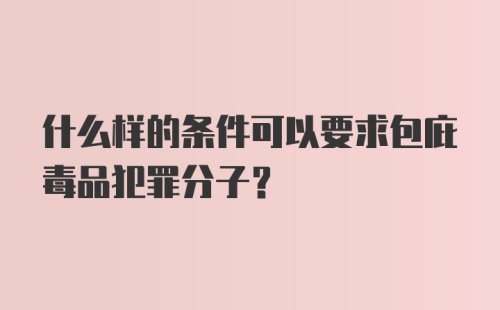 什么样的条件可以要求包庇毒品犯罪分子？